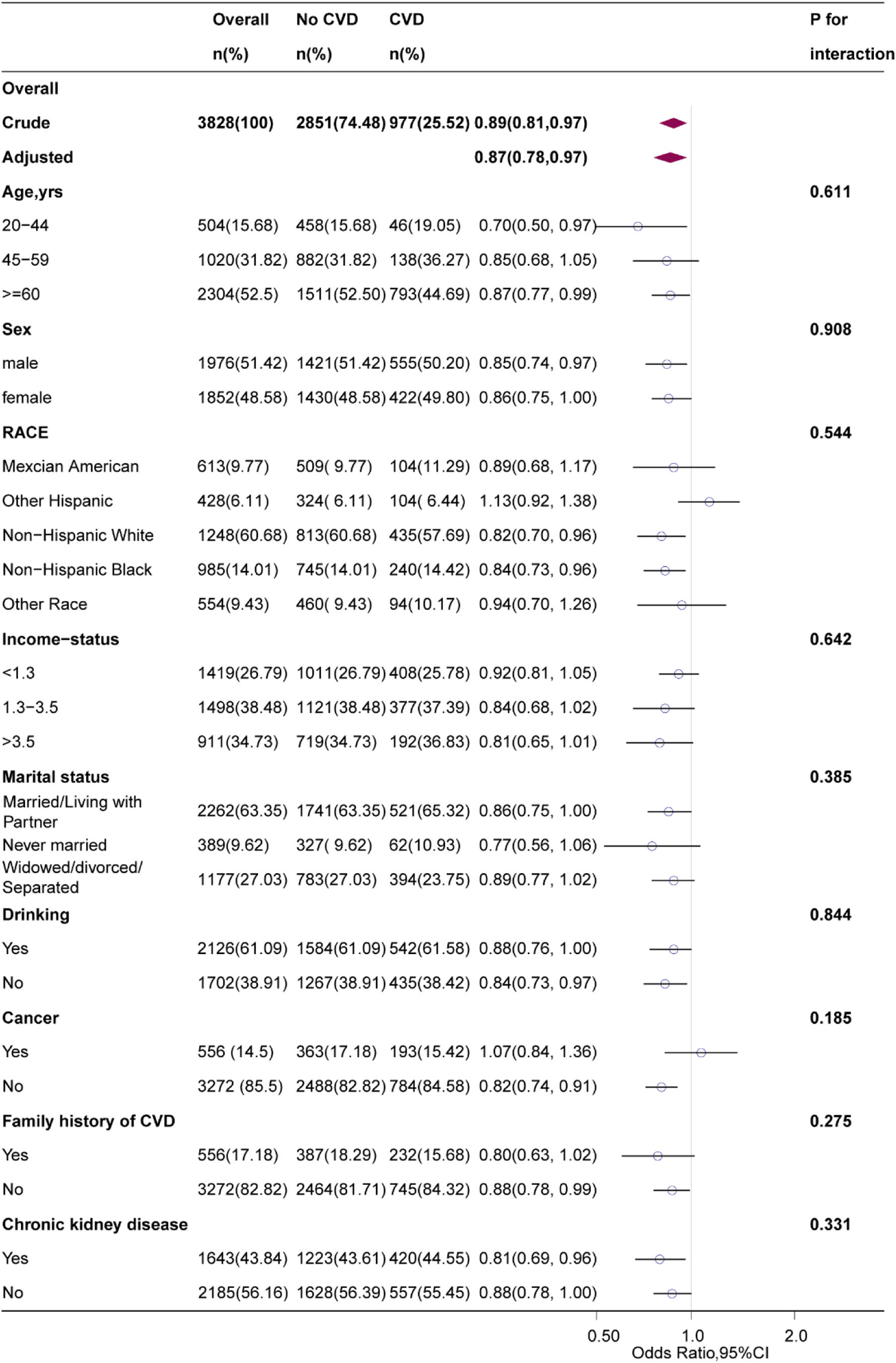 |  | Overall n(%) | No CVD n(%) | CVD n(%) |  | P for interaction |
|---|---|---|---|---|---|
| Overall |  |  |  |  |  |
| Crude | 3828(100) | 2851(74.48) | 977(25.52) | 0.89(0.81,0.97) |  |
| Adjusted |  |  |  | 0.87(0.78,0.97) |  |
| Age,yrs |  |  |  |  | 0.611 |
| 20−44 | 504(15.68) | 458(15.68) | 46(19.05) | 0.70(0.50, 0.97) |  |
| 45−59 | 1020(31.82) | 882(31.82) | 138(36.27) | 0.85(0.68, 1.05) |  |
| >=60 | 2304(52.5) | 1511(52.50) | 793(44.69) | 0.87(0.77, 0.99) |  |
| Sex |  |  |  |  | 0.908 |
| male | 1976(51.42) | 1421(51.42) | 555(50.20) | 0.85(0.74, 0.97) |  |
| female | 1852(48.58) | 1430(48.58) | 422(49.80) | 0.86(0.75, 1.00) |  |
| RACE |  |  |  |  | 0.544 |
| Mexcian American | 613(9.77) | 509( 9.77) | 104(11.29) | 0.89(0.68, 1.17) |  |
| Other Hispanic | 428(6.11) | 324( 6.11) | 104( 6.44) | 1.13(0.92, 1.38) |  |
| Non−Hispanic White | 1248(60.68) | 813(60.68) | 435(57.69) | 0.82(0.70, 0.96) |  |
| Non−Hispanic Black | 985(14.01) | 745(14.01) | 240(14.42) | 0.84(0.73, 0.96) |  |
| Other Race | 554(9.43) | 460( 9.43) | 94(10.17) | 0.94(0.70, 1.26) |  |
| Income−status |  |  |  |  | 0.642 |
| <1.3 | 1419(26.79) | 1011(26.79) | 408(25.78) | 0.92(0.81, 1.05) |  |
| 1.3−3.5 | 1498(38.48) | 1121(38.48) | 377(37.39) | 0.84(0.68, 1.02) |  |
| >3.5 | 911(34.73) | 719(34.73) | 192(36.83) | 0.81(0.65, 1.01) |  |
| Marital status |  |  |  |  | 0.385 |
| Married/Living with Partner | 2262(63.35) | 1741(63.35) | 521(65.32) | 0.86(0.75, 1.00) |  |
| Never married | 389(9.62) | 327( 9.62) | 62(10.93) | 0.77(0.56, 1.06) |  |
| Widowed/divorced/ Separated | 1177(27.03) | 783(27.03) | 394(23.75) | 0.89(0.77, 1.02) |  |
| Drinking |  |  |  |  | 0.844 |
| Yes | 2126(61.09) | 1584(61.09) | 542(61.58) | 0.88(0.76, 1.00) |  |
| No | 1702(38.91) | 1267(38.91) | 435(38.42) | 0.84(0.73, 0.97) |  |
| Cancer |  |  |  |  | 0.185 |
| Yes | 556 (14.5) | 363(17.18) | 193(15.42) | 1.07(0.84, 1.36) |  |
| No | 3272 (85.5) | 2488(82.82) | 784(84.58) | 0.82(0.74, 0.91) |  |
| Family history of CVD |  |  |  |  | 0.275 |
| Yes | 556(17.18) | 387(18.29) | 232(15.68) | 0.80(0.63, 1.02) |  |
| No | 3272(82.82) | 2464(81.71) | 745(84.32) | 0.88(0.78, 0.99) |  |
| Chronic kidney disease |  |  |  |  | 0.331 |
| Yes | 1643(43.84) | 1223(43.61) | 420(44.55) | 0.81(0.69, 0.96) |  |
| No | 2185(56.16) | 1628(56.39) | 557(55.45) | 0.88(0.78, 1.00) |  |

0.50 1.0 2.0
Odds Ratio,95%CI